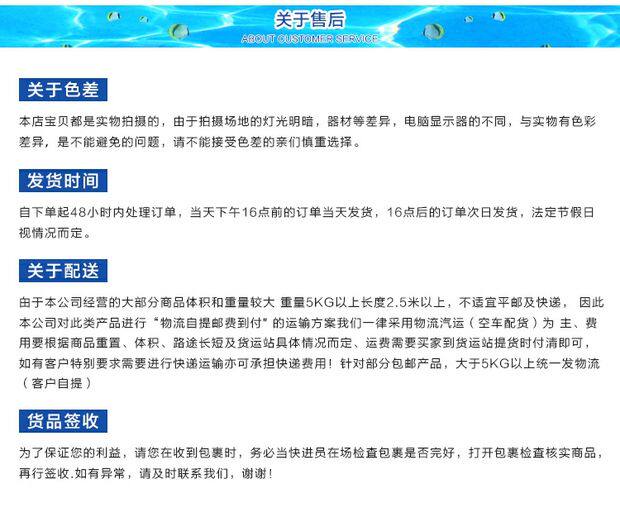 关于售后
ABOUT CUSTOMER SERVICE

关于色差

本店宝贝都是实物拍摄的，由于拍摄场地的灯光明暗，器材等差异，电脑显示器的不同，与实物有色彩差异，是不能避免的问题，请不能接受色差的亲们慎重选择。

发货时间

自下单起48小时内处理订单，当天下午16点前的订单当天发货，16点后的订单次日发货，法定节假日视情况而定。

关于配送

由于本公司经营的大部分商品体积和重量较大 重量5KG以上长度2.5米以上，不适宜平邮及快递， 因此本公司对此类产品进行“物流自提邮费到付”的运输方案我们一律采用物流汽运（空车配货）为 主、费用要根据商品重置、体积、路途长短及货运站具体情况而定、运费需要买家到货运站提货时付清即可，如有客户特别要求需要进行快递运输亦可承担快递费用！针对部分包邮产品，大于5KG以上统一发物流（客户自提）

货品签收

为了保证您的利益，请您在收到包裹时，务必当快进员在场检查包裹是否完好，打开包裹检查核实商品，再行签收.如有异常，请及时联系我们，谢谢！